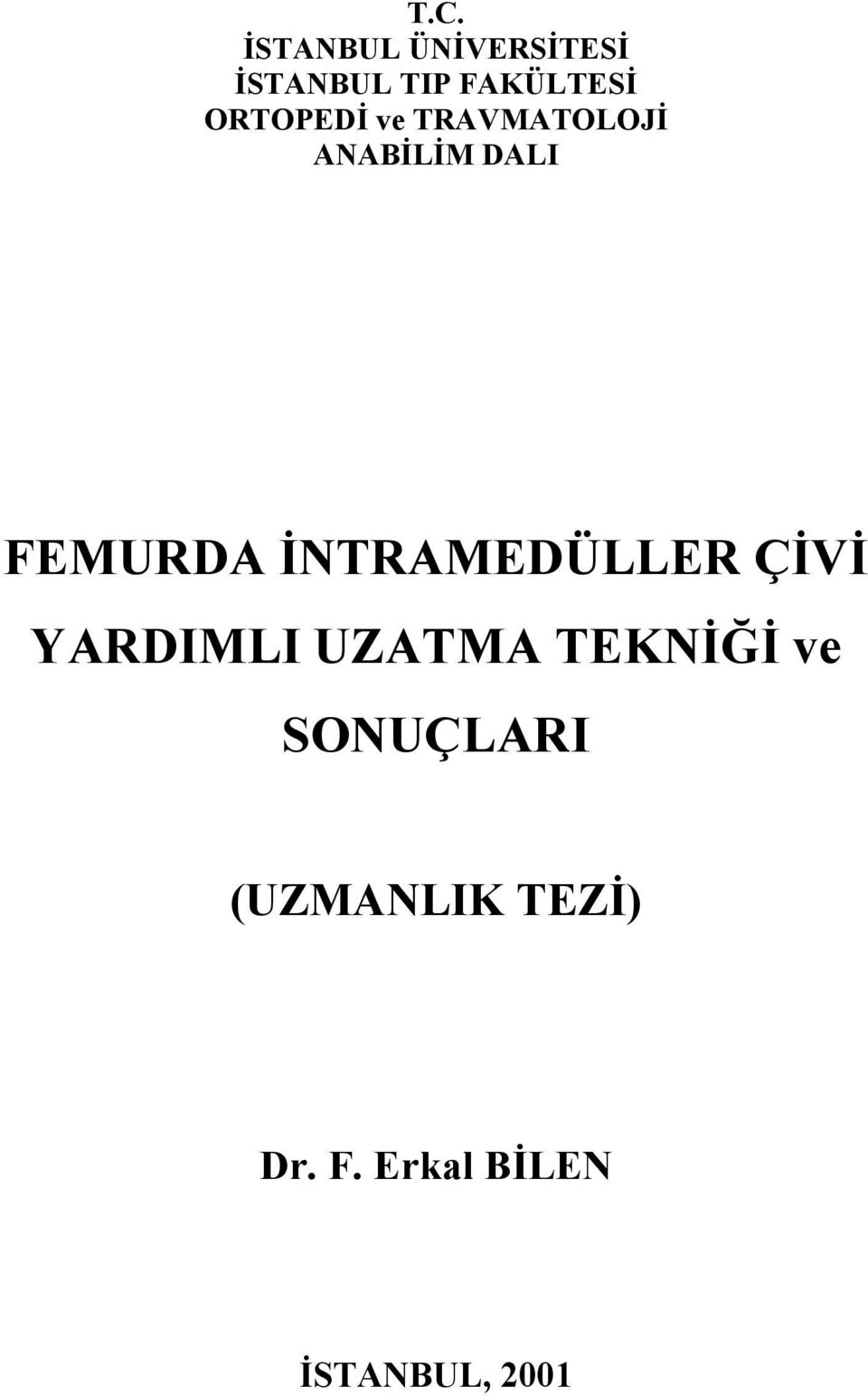 T.C.
İSTANBUL ÜNİVERSİTESİ
İSTANBUL TIP FAKÜLTESİ
ORTOPEDİ ve TRAVMATOLOJİ
ANABİLİM DALI

FEMURDA İNTRAMEDÜLLER ÇİVİ YARDIMLI UZATMA TEKNİĞİ ve SONUÇLARI

(UZMANLIK TEZİ)

Dr. F. Erkal BİLEN

İSTANBUL, 2001